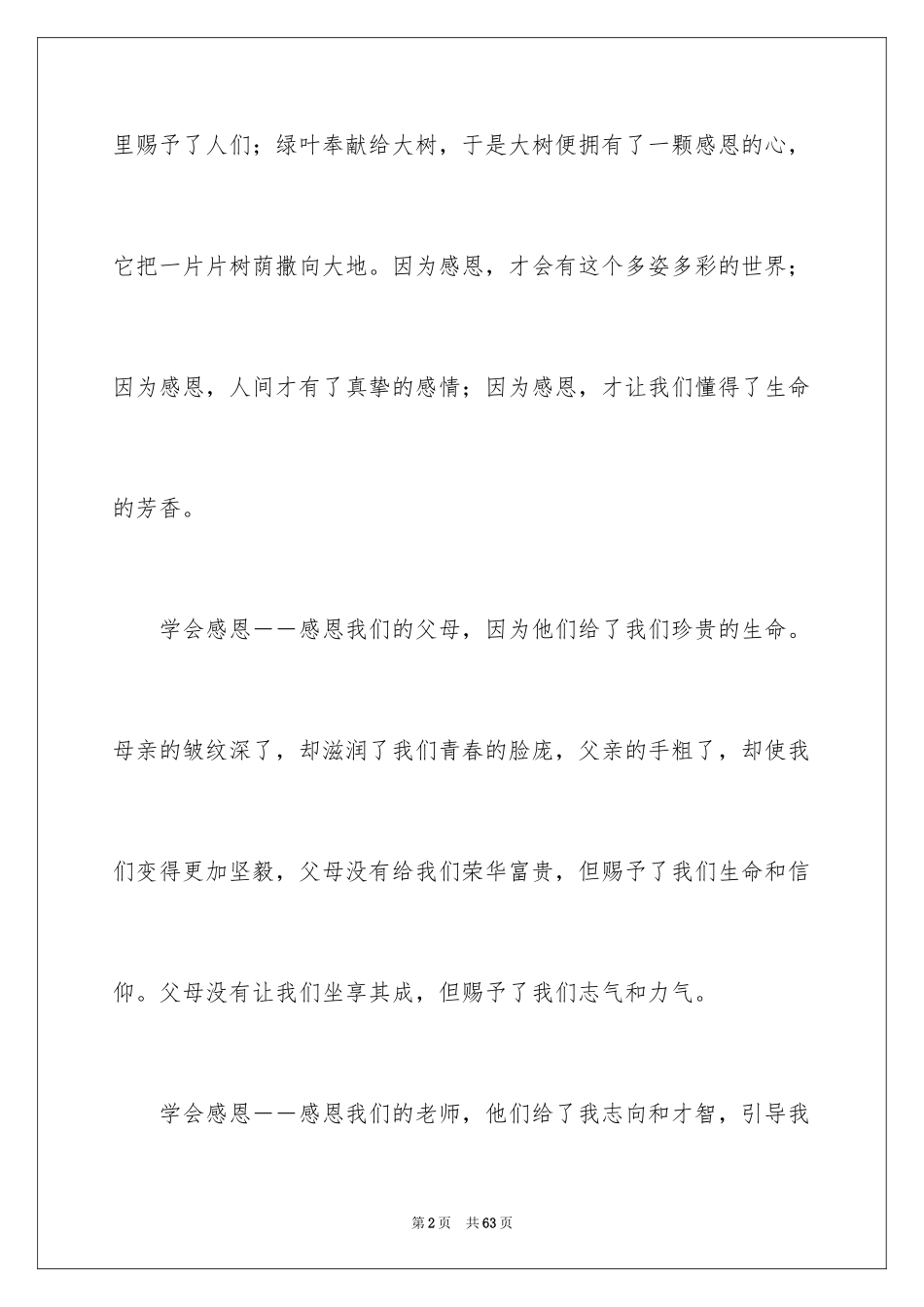 里赐予了人们；绿叶奉献给大树，于是大树便拥有了一颗感恩的心，它把一片片树荫撒向大地。因为感恩，才会有这个多姿多彩的世界；因为感恩，人间才有了真挚的感情；因为感恩，才让我们懂得了生命的芳香。

学会感恩——感恩我们的父母，因为他们给了我们珍贵的生命。母亲的皱纹深了，却滋润了我们青春的脸庞，父亲的手粗了，却使我们变得更加坚毅，父母没有给我们荣华富贵，但赐予了我们生命和信仰。父母没有让我们坐享其成，但赐予了我们志气和力气。

学会感恩——感恩我们的老师，他们给了我志向和才智，引导我

第2页 共63页